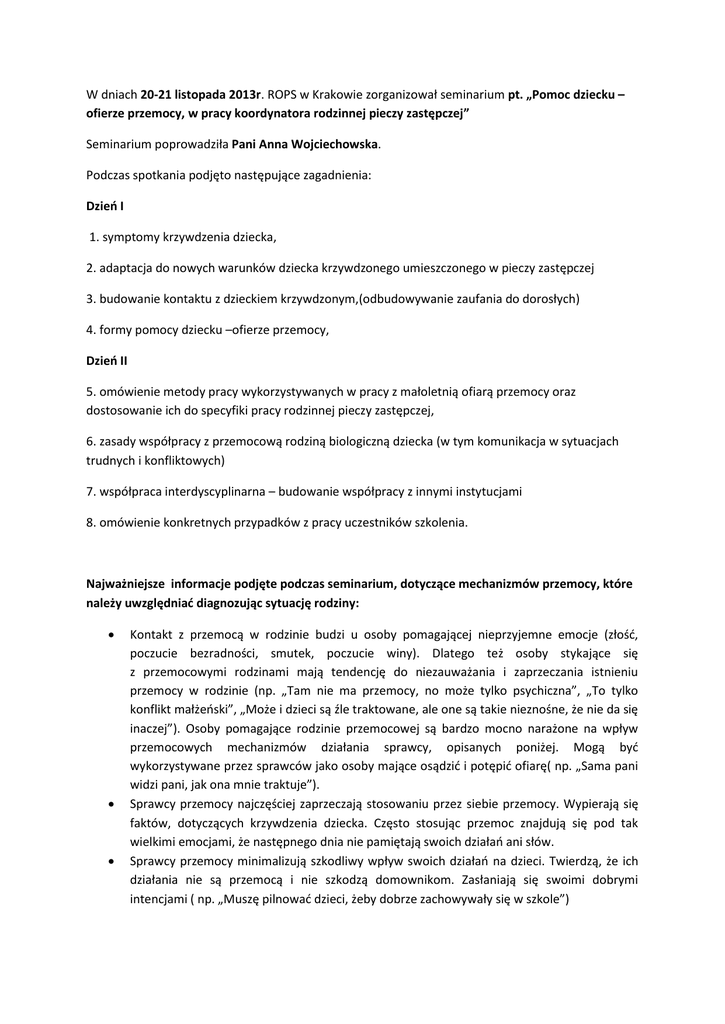 W dniach 20-21 listopada 2013r. ROPS w Krakowie zorganizował seminarium pt. „Pomoc dziecku – ofierze przemocy, w pracy koordynatora rodzinnej pieczy zastępczej”

Seminarium poprowadziła Pani Anna Wojciechowska.

Podczas spotkania podjęto następujące zagadnienia:

Dzień I

1. symptomy krzywdzenia dziecka,

2. adaptacja do nowych warunków dziecka krzywdzonego umieszczonego w pieczy zastępczej

3. budowanie kontaktu z dzieckiem krzywdzonym,(odbudowywanie zaufania do dorosłych)

4. formy pomocy dziecku –ofierze przemocy,

Dzień II

5. omówienie metody pracy wykorzystywanych w pracy z małoletnią ofiarą przemocy oraz dostosowanie ich do specyfiki pracy rodzinnej pieczy zastępczej,

6. zasady współpracy z przemocową rodziną biologiczną dziecka (w tym komunikacja w sytuacjach trudnych i konfliktowych)

7. współpraca interdyscyplinarna – budowanie współpracy z innymi instytucjami

8. omówienie konkretnych przypadków z pracy uczestników szkolenia.

Najważniejsze informacje podjęte podczas seminarium, dotyczące mechanizmów przemocy, które należy uwzględniać diagnozując sytuację rodziny:

• Kontakt z przemocą w rodzinie budzi u osoby pomagającej nieprzyjemne emocje (złość, poczucie bezradności, smutek, poczucie winy). Dlatego też osoby stykające się z przemocowymi rodzinami mają tendencję do niezauważania i zaprzeczania istnieniu przemocy w rodzinie (np. „Tam nie ma przemocy, no może tylko psychiczna”, „To tylko konflikt małżeński”, „Może i dzieci są źle traktowane, ale one są takie nieznośne, że nie da się inaczej”). Osoby pomagające rodzinie przemocowej są bardzo mocno narażone na wpływ przemocowych mechanizmów działania sprawcy, opisanych poniżej. Mogą być wykorzystywane przez sprawców jako osoby mające osądzić i potępić ofiarę( np. „Sama pani widzi pani, jak ona mnie traktuje”).
• Sprawcy przemocy najczęściej zaprzeczają stosowaniu przez siebie przemocy. Wypierają się faktów, dotyczących krzywdzenia dziecka. Często stosując przemoc znajdują się pod tak wielkimi emocjami, że następnego dnia nie pamiętają swoich działań ani słów.
• Sprawcy przemocy minimalizują szkodliwy wpływ swoich działań na dzieci. Twierdzą, że ich działania nie są przemocą i nie szkodzą domownikom. Zasłaniają się swoimi dobrymi intencjami ( np. „Muszę pilnować dzieci, żeby dobrze zachowywały się w szkole”)